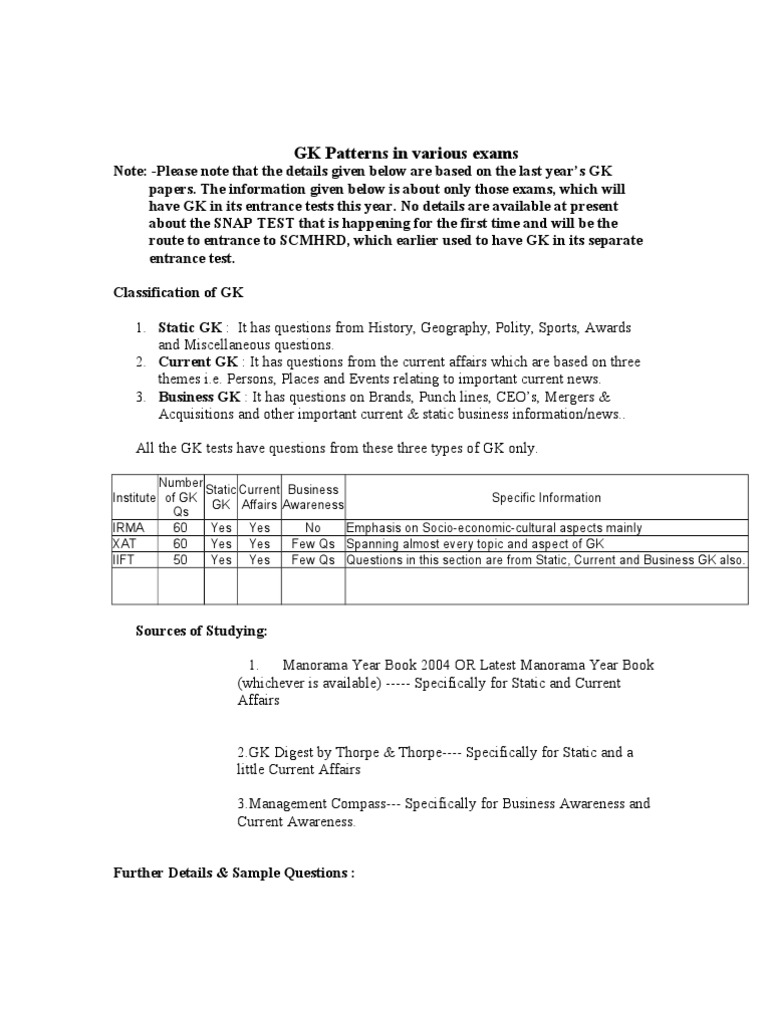 GK Patterns in various exams

Note: -Please note that the details given below are based on the last year's GK papers. The information given below is about only those exams, which will have GK in its entrance tests this year. No details are available at present about the SNAP TEST that is happening for the first time and will be the route to entrance to SCMHRD, which earlier used to have GK in its separate entrance test.

Classification of GK

1. Static GK : It has questions from History, Geography, Polity, Sports, Awards and Miscellaneous questions.
2. Current GK : It has questions from the current affairs which are based on three themes i.e. Persons, Places and Events relating to important current news.
3. Business GK : It has questions on Brands, Punch lines, CEO's, Mergers & Acquisitions and other important current & static business information/news..

All the GK tests have questions from these three types of GK only.

| Institute | Number of GK Qs | Static GK | Current Affairs | Business Awareness | Specific Information |
|---|---|---|---|---|---|
| IRMA | 60 | Yes | Yes | No | Emphasis on Socio-economic-cultural aspects mainly |
| XAT | 60 | Yes | Yes | Few Qs | Spanning almost every topic and aspect of GK |
| IIFT | 50 | Yes | Yes | Few Qs | Questions in this section are from Static, Current and Business GK also. |
| | | | | | |

Sources of Studying:

1. Manorama Year Book 2004 OR Latest Manorama Year Book (whichever is available) ----- Specifically for Static and Current Affairs

2.GK Digest by Thorpe & Thorpe---- Specifically for Static and a little Current Affairs

3.Management Compass--- Specifically for Business Awareness and Current Awareness.

Further Details & Sample Questions :